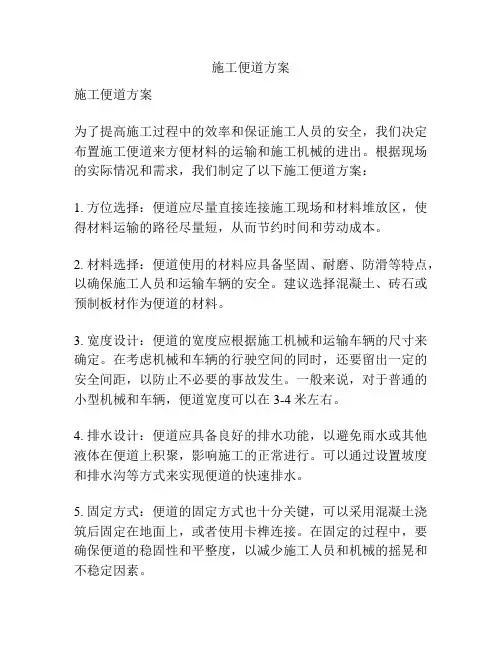 施工便道方案

施工便道方案

为了提高施工过程中的效率和保证施工人员的安全，我们决定布置施工便道来方便材料的运输和施工机械的进出。根据现场的实际情况和需求，我们制定了以下施工便道方案：

1. 方位选择：便道应尽量直接连接施工现场和材料堆放区，使得材料运输的路径尽量短，从而节约时间和劳动成本。

2. 材料选择：便道使用的材料应具备坚固、耐磨、防滑等特点，以确保施工人员和运输车辆的安全。建议选择混凝土、砖石或预制板材作为便道的材料。

3. 宽度设计：便道的宽度应根据施工机械和运输车辆的尺寸来确定。在考虑机械和车辆的行驶空间的同时，还要留出一定的安全间距，以防止不必要的事故发生。一般来说，对于普通的小型机械和车辆，便道宽度可以在 3-4 米左右。

4. 排水设计：便道应具备良好的排水功能，以避免雨水或其他液体在便道上积聚，影响施工的正常进行。可以通过设置坡度和排水沟等方式来实现便道的快速排水。

5. 固定方式：便道的固定方式也十分关键，可以采用混凝土浇筑后固定在地面上，或者使用卡榫连接。在固定的过程中，要确保便道的稳固性和平整度，以减少施工人员和机械的摇晃和不稳定因素。